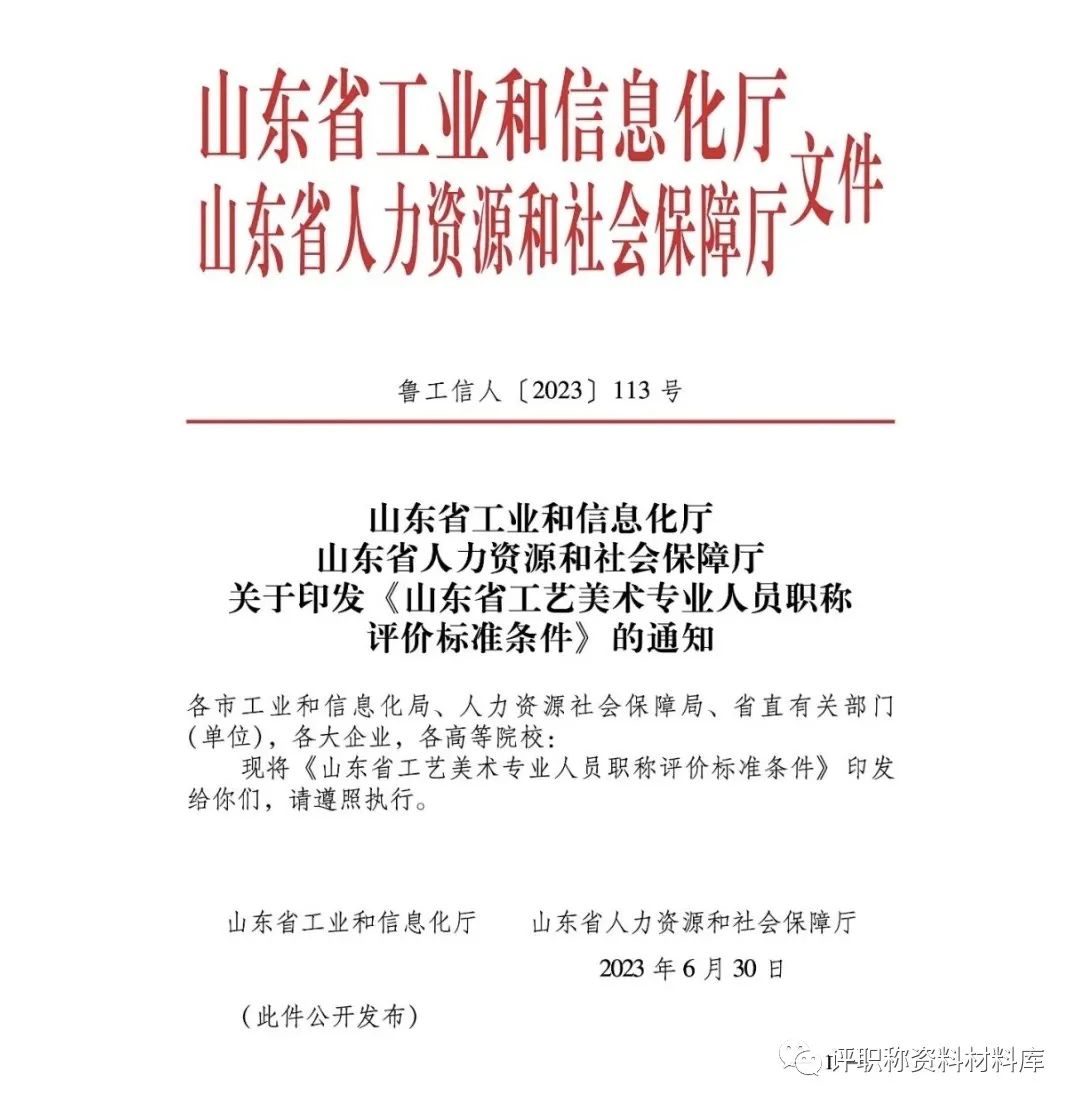 山东省工业和信息化厅
山东省人力资源和社会保障厅 文件

鲁工信人〔2023〕113 号

山东省工业和信息化厅
山东省人力资源和社会保障厅
关于印发《山东省工艺美术专业人员职称评价标准条件》的通知

各市工业和信息化局、人力资源社会保障局、省直有关部门(单位)，各大企业，各高等院校：

现将《山东省工艺美术专业人员职称评价标准条件》印发给你们，请遵照执行。

山东省工业和信息化厅　　山东省人力资源和社会保障厅

2023 年 6 月 30 日

（此件公开发布）

评职称资料材料库